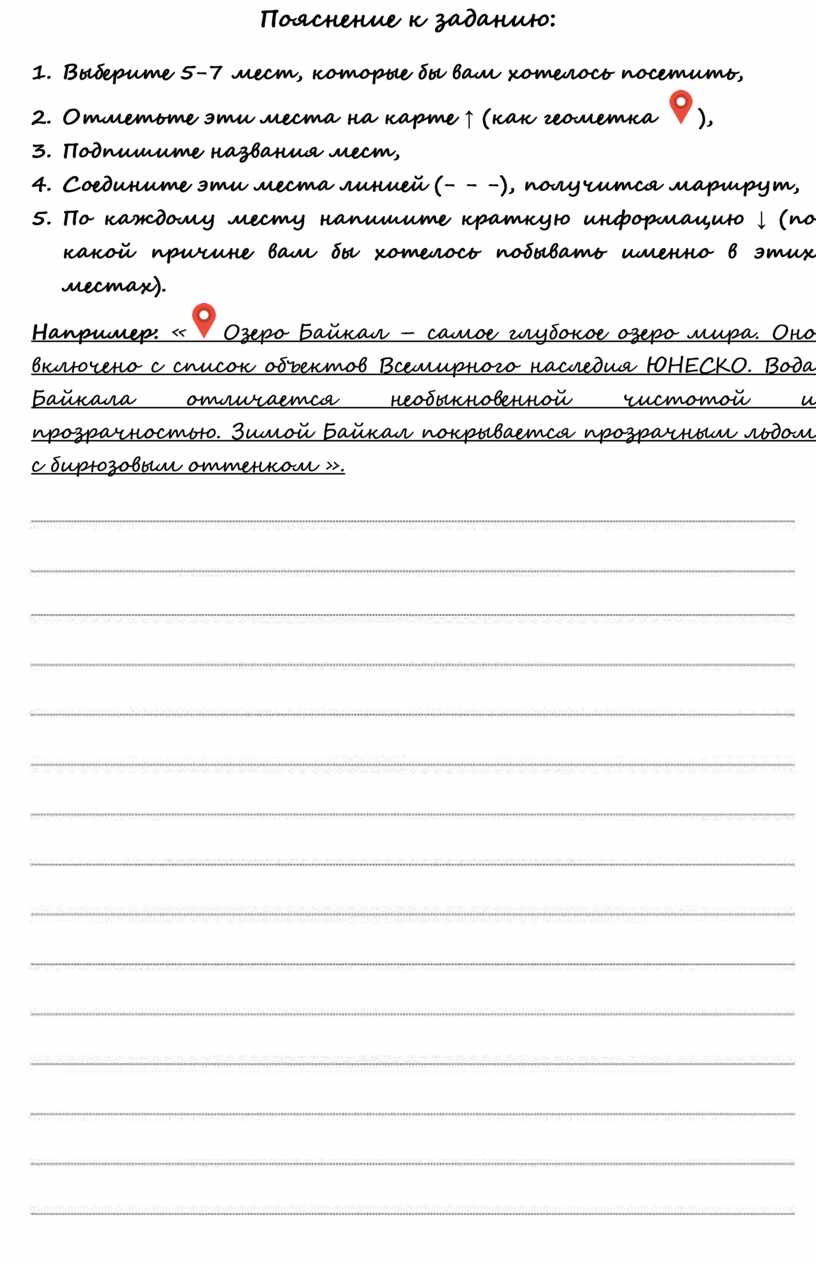 Пояснение к заданию:

1. Выберите 5-7 мест, которые бы вам хотелось посетить,
2. Отметьте эти места на карте ↑ (как геометка ),
3. Подпишите названия мест,
4. Соедините эти места линией (- - -), получится маршрут,
5. По каждому месту напишите краткую информацию ↓ (по какой причине вам бы хотелось побывать именно в этих местах).

Например: « Озеро Байкал – самое глубокое озеро мира. Оно включено с список объектов Всемирного наследия ЮНЕСКО. Вода Байкала отличается необыкновенной чистотой и прозрачностью. Зимой Байкал покрывается прозрачным льдом с бирюзовым оттенком ».